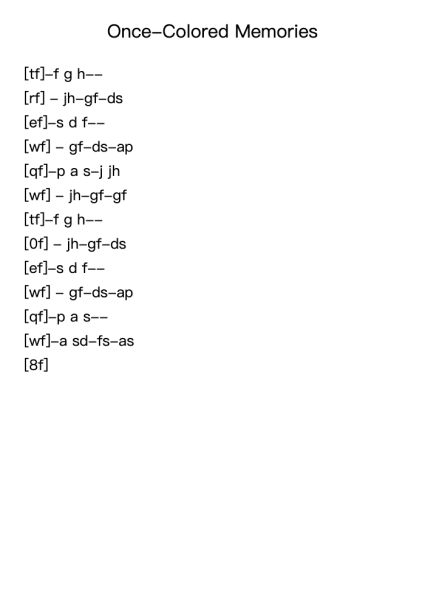 Once-Colored Memories

[tf]-f g h--
[rf] - jh-gf-ds
[ef]-s d f--
[wf] - gf-ds-ap
[qf]-p a s-j jh
[wf] - jh-gf-gf
[tf]-f g h--
[0f] - jh-gf-ds
[ef]-s d f--
[wf] - gf-ds-ap
[qf]-p a s--
[wf]-a sd-fs-as
[8f]